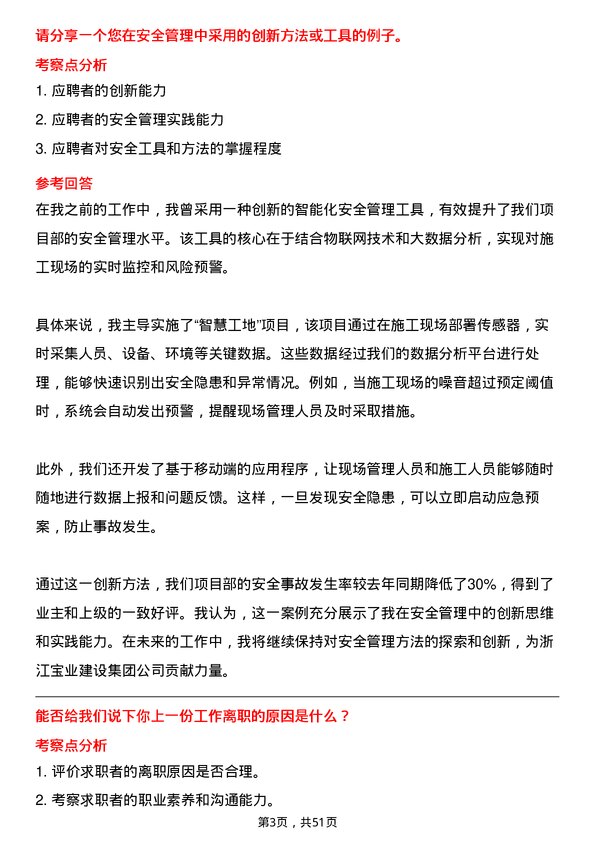 请分享一个您在安全管理中采用的创新方法或工具的例子。

考察点分析

1. 应聘者的创新能力

2. 应聘者的安全管理实践能力

3. 应聘者对安全工具和方法的掌握程度

参考回答

在我之前的工作中，我曾采用一种创新的智能化安全管理工具，有效提升了我们项目部的安全管理水平。该工具的核心在于结合物联网技术和大数据分析，实现对施工现场的实时监控和风险预警。

具体来说，我主导实施了“智慧工地”项目，该项目通过在施工现场部署传感器，实时采集人员、设备、环境等关键数据。这些数据经过我们的数据分析平台进行处理，能够快速识别出安全隐患和异常情况。例如，当施工现场的噪音超过预定阈值时，系统会自动发出预警，提醒现场管理人员及时采取措施。

此外，我们还开发了基于移动端的应用程序，让现场管理人员和施工人员能够随时随地进行数据上报和问题反馈。这样，一旦发现安全隐患，可以立即启动应急预案，防止事故发生。

通过这一创新方法，我们项目部的安全事故发生率较去年同期降低了30%，得到了业主和上级的一致好评。我认为，这一案例充分展示了我在安全管理中的创新思维和实践能力。在未来的工作中，我将继续保持对安全管理方法的探索和创新，为浙江宝业建设集团公司贡献力量。

能否给我们说下你上一份工作离职的原因是什么？

考察点分析

1. 评价求职者的离职原因是否合理。

2. 考察求职者的职业素养和沟通能力。

第3页，共51页